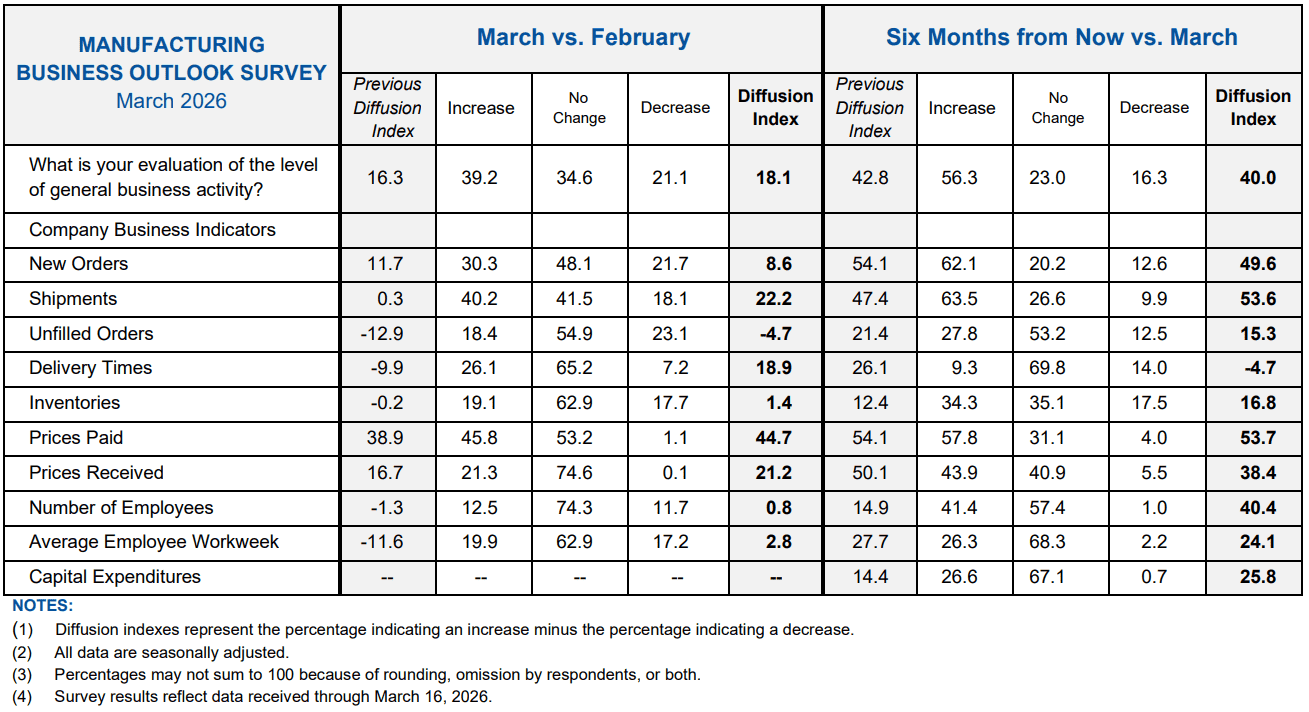 | MANUFACTURING BUSINESS OUTLOOK SURVEY March 2026 | March vs. February | | | | | Six Months from Now vs. March | | | | |
|---|---|---|---|---|---|---|---|---|---|---|
| | Previous Diffusion Index | Increase | No Change | Decrease | Diffusion Index | Previous Diffusion Index | Increase | No Change | Decrease | Diffusion Index |
| What is your evaluation of the level of general business activity? | 16.3 | 39.2 | 34.6 | 21.1 | 18.1 | 42.8 | 56.3 | 23.0 | 16.3 | 40.0 |
| Company Business Indicators | | | | | | | | | | |
| New Orders | 11.7 | 30.3 | 48.1 | 21.7 | 8.6 | 54.1 | 62.1 | 20.2 | 12.6 | 49.6 |
| Shipments | 0.3 | 40.2 | 41.5 | 18.1 | 22.2 | 47.4 | 63.5 | 26.6 | 9.9 | 53.6 |
| Unfilled Orders | -12.9 | 18.4 | 54.9 | 23.1 | -4.7 | 21.4 | 27.8 | 53.2 | 12.5 | 15.3 |
| Delivery Times | -9.9 | 26.1 | 65.2 | 7.2 | 18.9 | 26.1 | 9.3 | 69.8 | 14.0 | -4.7 |
| Inventories | -0.2 | 19.1 | 62.9 | 17.7 | 1.4 | 12.4 | 34.3 | 35.1 | 17.5 | 16.8 |
| Prices Paid | 38.9 | 45.8 | 53.2 | 1.1 | 44.7 | 54.1 | 57.8 | 31.1 | 4.0 | 53.7 |
| Prices Received | 16.7 | 21.3 | 74.6 | 0.1 | 21.2 | 50.1 | 43.9 | 40.9 | 5.5 | 38.4 |
| Number of Employees | -1.3 | 12.5 | 74.3 | 11.7 | 0.8 | 14.9 | 41.4 | 57.4 | 1.0 | 40.4 |
| Average Employee Workweek | -11.6 | 19.9 | 62.9 | 17.2 | 2.8 | 27.7 | 26.3 | 68.3 | 2.2 | 24.1 |
| Capital Expenditures | -- | -- | -- | -- | -- | 14.4 | 26.6 | 67.1 | 0.7 | 25.8 |

NOTES:
(1) Diffusion indexes represent the percentage indicating an increase minus the percentage indicating a decrease.
(2) All data are seasonally adjusted.
(3) Percentages may not sum to 100 because of rounding, omission by respondents, or both.
(4) Survey results reflect data received through March 16, 2026.